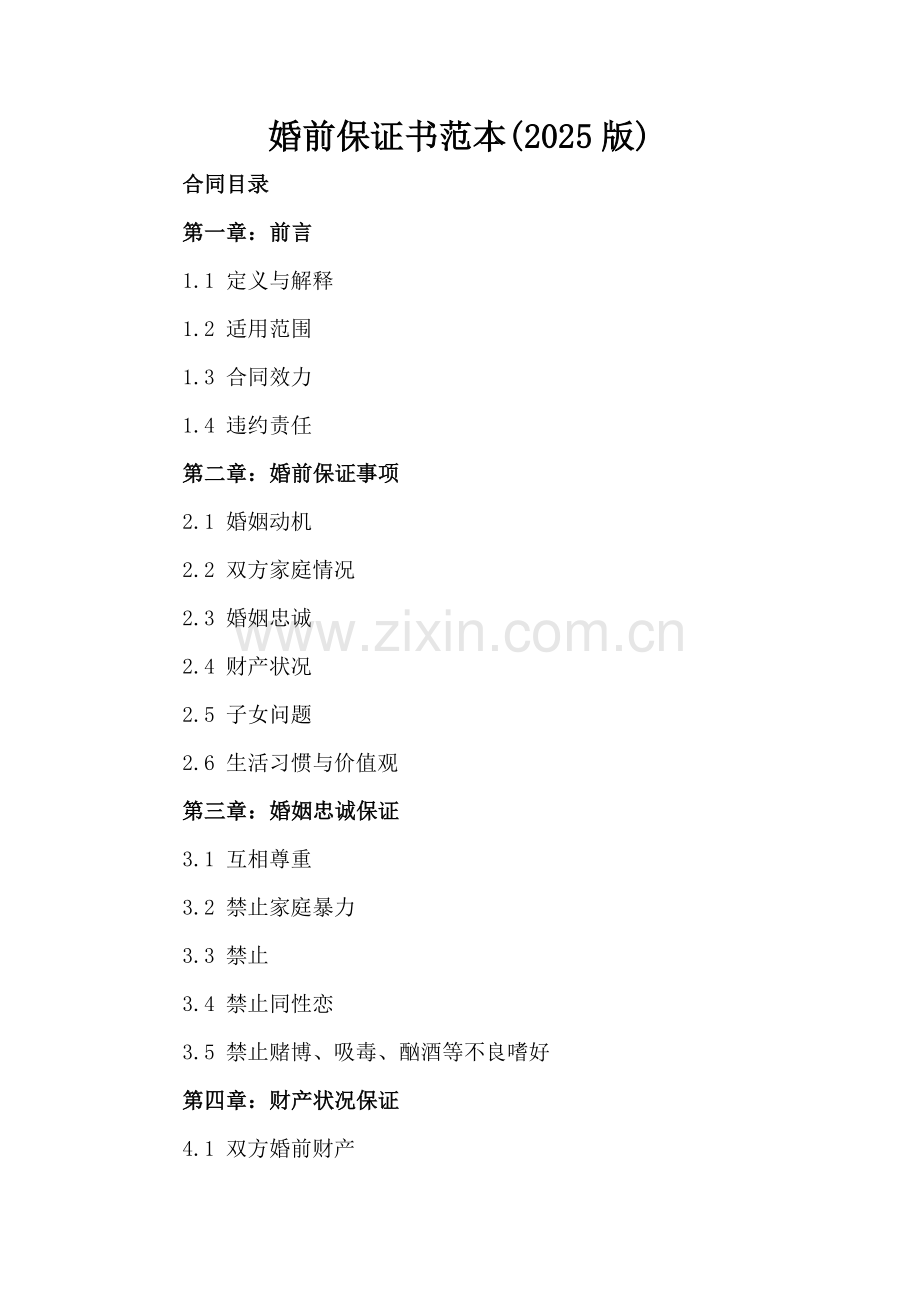 婚前保证书范本(2025版)

合同目录

第一章：前言

1.1 定义与解释

1.2 适用范围

1.3 合同效力

1.4 违约责任

第二章：婚前保证事项

2.1 婚姻动机

2.2 双方家庭情况

2.3 婚姻忠诚

2.4 财产状况

2.5 子女问题

2.6 生活习惯与价值观

第三章：婚姻忠诚保证

3.1 互相尊重

3.2 禁止家庭暴力

3.3 禁止

3.4 禁止同性恋

3.5 禁止赌博、吸毒、酗酒等不良嗜好

第四章：财产状况保证

4.1 双方婚前财产

www.zixin.com.cn